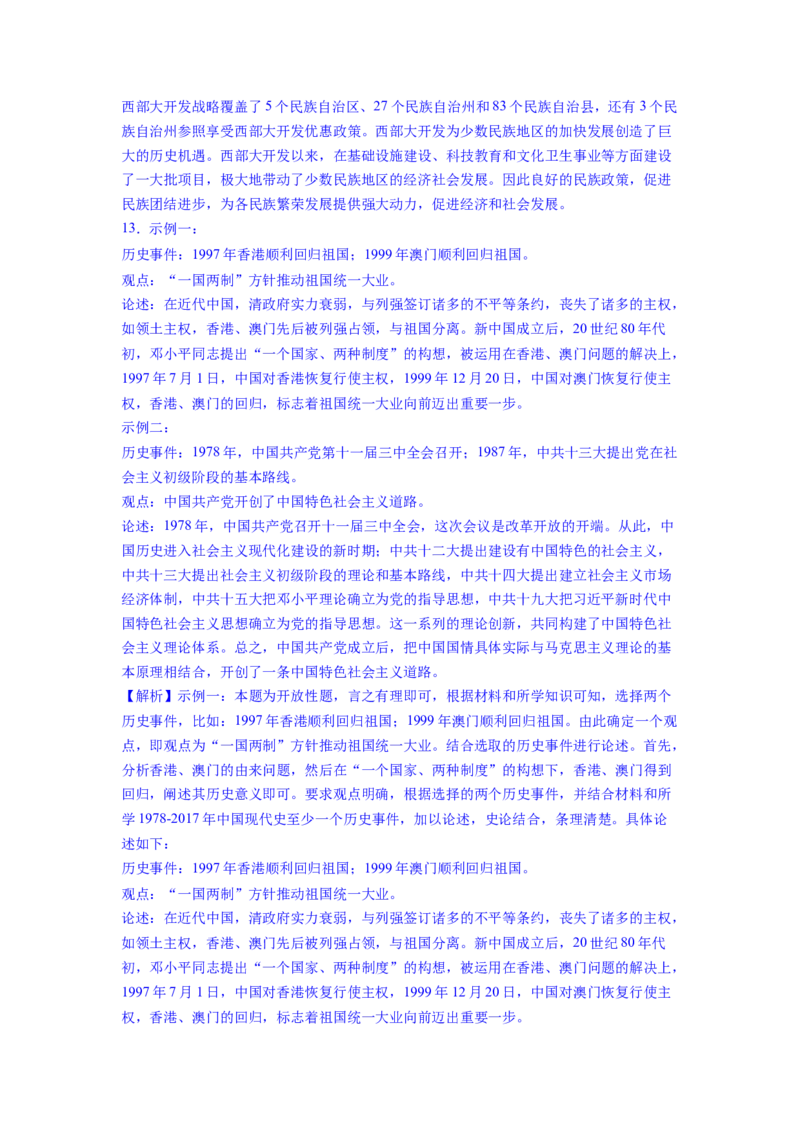 西部大开发战略覆盖了5个民族自治区、27个民族自治州和83个民族自治县，还有3个民族自治州参照享受西部大开发优惠政策。西部大开发为少数民族地区的加快发展创造了巨大的历史机遇。西部大开发以来，在基础设施建设、科技教育和文化卫生事业等方面建设了一大批项目，极大地带动了少数民族地区的经济社会发展。因此良好的民族政策，促进民族团结进步，为各民族繁荣发展提供强大动力，促进经济和社会发展。

13．示例一：

历史事件：1997年香港顺利回归祖国；1999年澳门顺利回归祖国。

观点：“一国两制”方针推动祖国统一大业。

论述：在近代中国，清政府实力衰弱，与列强签订诸多的不平等条约，丧失了诸多的主权，如领土主权，香港、澳门先后被列强占领，与祖国分离。新中国成立后，20世纪80年代初，邓小平同志提出“一个国家、两种制度”的构想，被运用在香港、澳门问题的解决上，1997年7月1日，中国对香港恢复行使主权，1999年12月20日，中国对澳门恢复行使主权，香港、澳门的回归，标志着祖国统一大业向前迈出重要一步。

示例二：

历史事件：1978年，中国共产党第十一届三中全会召开；1987年，中共十三大提出党在社会主义初级阶段的基本路线。

观点：中国共产党开创了中国特色社会主义道路。

论述：1978年，中国共产党召开十一届三中全会，这次会议是改革开放的开端。从此，中国历史进入社会主义现代化建设的新时期；中共十二大提出建设有中国特色的社会主义，中共十三大提出社会主义初级阶段的理论和基本路线，中共十四大提出建立社会主义市场经济体制，中共十五大把邓小平理论确立为党的指导思想，中共十九大把习近平新时代中国特色社会主义思想确立为党的指导思想。这一系列的理论创新，共同构建了中国特色社会主义理论体系。总之，中国共产党成立后，把中国国情具体实际与马克思主义理论的基本原理相结合，开创了一条中国特色社会主义道路。

【解析】示例一：本题为开放性题，言之有理即可，根据材料和所学知识可知，选择两个历史事件，比如：1997年香港顺利回归祖国；1999年澳门顺利回归祖国。由此确定一个观点，即观点为“一国两制”方针推动祖国统一大业。结合选取的历史事件进行论述。首先，分析香港、澳门的由来问题，然后在“一个国家、两种制度”的构想下，香港、澳门得到回归，阐述其历史意义即可。要求观点明确，根据选择的两个历史事件，并结合材料和所学1978-2017年中国现代史至少一个历史事件，加以论述，史论结合，条理清楚。具体论述如下：

历史事件：1997年香港顺利回归祖国；1999年澳门顺利回归祖国。

观点：“一国两制”方针推动祖国统一大业。

论述：在近代中国，清政府实力衰弱，与列强签订诸多的不平等条约，丧失了诸多的主权，如领土主权，香港、澳门先后被列强占领，与祖国分离。新中国成立后，20世纪80年代初，邓小平同志提出“一个国家、两种制度”的构想，被运用在香港、澳门问题的解决上，1997年7月1日，中国对香港恢复行使主权，1999年12月20日，中国对澳门恢复行使主权，香港、澳门的回归，标志着祖国统一大业向前迈出重要一步。